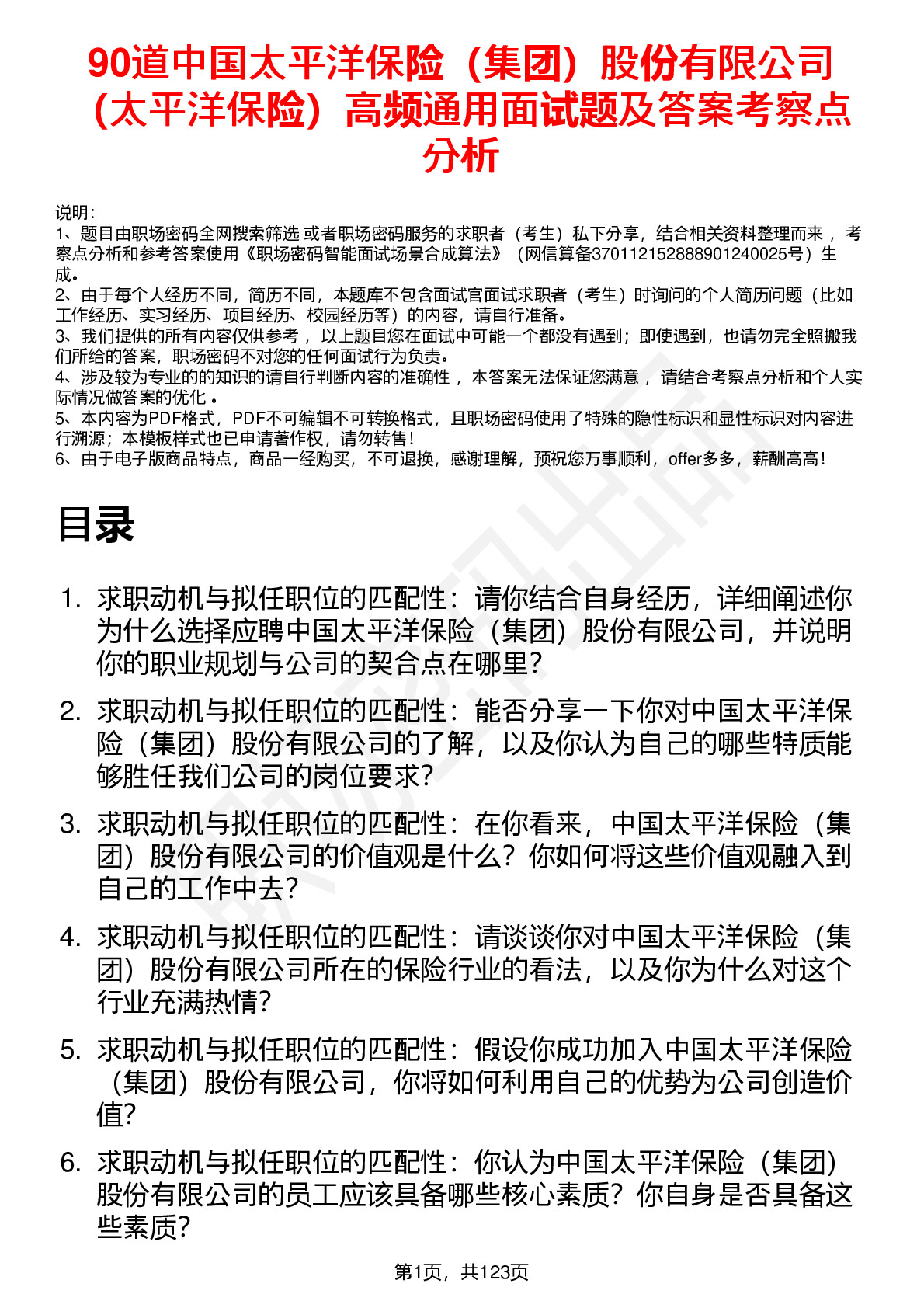 90道中国太平洋保险（集团）股份有限公司（太平洋保险）高频通用面试题及答案考察点分析

说明：
1、题目由职场密码全网搜索筛选 或者职场密码服务的求职者（考生）私下分享，结合相关资料整理而来，考察点分析和参考答案使用《职场密码智能面试场景合成算法》（网信算备370112152888901240025号）生成。
2、由于每个人经历不同，简历不同，本题库不包含面试官面试求职者（考生）时询问的个人简历问题（比如工作经历、实习经历、项目经历、校园经历等）的内容，请自行准备。
3、我们提供的所有内容仅供参考，以上题目您在面试中可能一个都没有遇到；即使遇到，也请勿完全照搬我们所给的答案，职场密码不对您的任何面试行为负责。
4、涉及较为专业的的知识的请自行判断内容的准确性，本答案无法保证您满意，请结合考察点分析和个人实际情况做答案的优化。
5、本内容为PDF格式，PDF不可编辑不可转换格式，且职场密码使用了特殊的隐性标识和显性标识对内容进行溯源；本模板样式也已申请著作权，请勿转售！
6、由于电子版商品特点，商品一经购买，不可退换，感谢理解，预祝您万事顺利，offer多多，薪酬高高！

目录

1. 求职动机与拟任职位的匹配性：请你结合自身经历，详细阐述你为什么选择应聘中国太平洋保险（集团）股份有限公司，并说明你的职业规划与公司的契合点在哪里？
2. 求职动机与拟任职位的匹配性：能否分享一下你对中国太平洋保险（集团）股份有限公司的了解，以及你认为自己的哪些特质能够胜任我们公司的岗位要求？
3. 求职动机与拟任职位的匹配性：在你看来，中国太平洋保险（集团）股份有限公司的价值观是什么？你如何将这些价值观融入到自己的工作中去？
4. 求职动机与拟任职位的匹配性：请谈谈你对中国太平洋保险（集团）股份有限公司所在的保险行业的看法，以及你为什么对这个行业充满热情？
5. 求职动机与拟任职位的匹配性：假设你成功加入中国太平洋保险（集团）股份有限公司，你将如何利用自己的优势为公司创造价值？
6. 求职动机与拟任职位的匹配性：你认为中国太平洋保险（集团）股份有限公司的员工应该具备哪些核心素质？你自身是否具备这些素质？

第1页，共123页